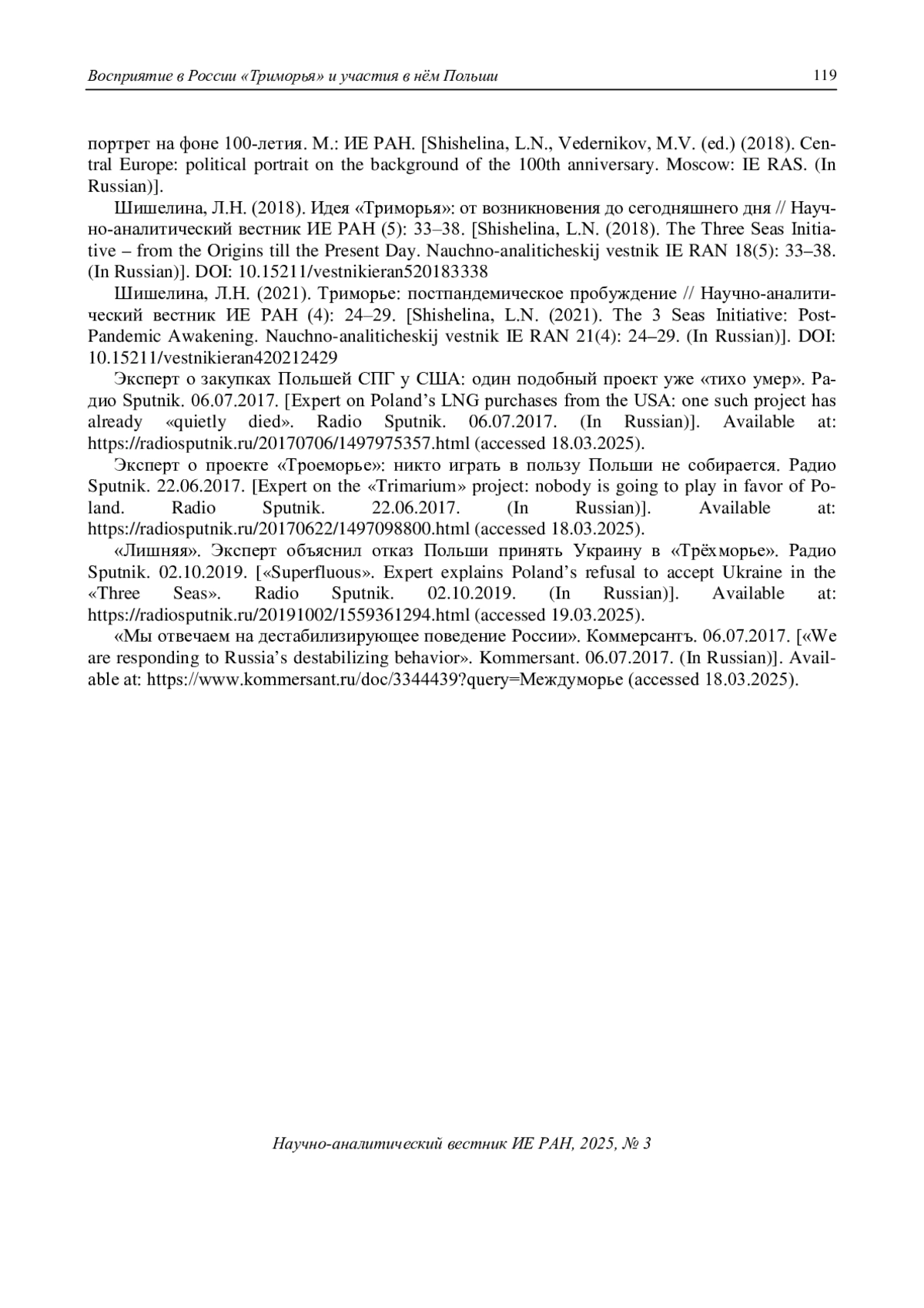 Восприятие в России «Триморья» и участия в нём Польши 119

портрет на фоне 100-летия. М.: ИЕ РАН. [Shishelina, L.N., Vedernikov, M.V. (ed.) (2018). Central Europe: political portrait on the background of the 100th anniversary. Moscow: IE RAS. (In Russian)].

Шишелина, Л.Н. (2018). Идея «Триморья»: от возникновения до сегодняшнего дня // Научно-аналитический вестник ИЕ РАН (5): 33–38. [Shishelina, L.N. (2018). The Three Seas Initiative – from the Origins till the Present Day. Nauchno-analiticheskij vestnik IE RAN 18(5): 33–38. (In Russian)]. DOI: 10.15211/vestnikieran520183338

Шишелина, Л.Н. (2021). Триморье: постпандемическое пробуждение // Научно-аналитический вестник ИЕ РАН (4): 24–29. [Shishelina, L.N. (2021). The 3 Seas Initiative: Post-Pandemic Awakening. Nauchno-analiticheskij vestnik IE RAN 21(4): 24–29. (In Russian)]. DOI: 10.15211/vestnikieran420212429

Эксперт о закупках Польшей СПГ у США: один подобный проект уже «тихо умер». Радио Sputnik. 06.07.2017. [Expert on Poland’s LNG purchases from the USA: one such project has already «quietly died». Radio Sputnik. 06.07.2017. (In Russian)]. Available at: https://radiosputnik.ru/20170706/1497975357.html (accessed 18.03.2025).

Эксперт о проекте «Троеморье»: никто играть в пользу Польши не собирается. Радио Sputnik. 22.06.2017. [Expert on the «Trimarium» project: nobody is going to play in favor of Poland. Radio Sputnik. 22.06.2017. (In Russian)]. Available at: https://radiosputnik.ru/20170622/1497098800.html (accessed 18.03.2025).

«Лишняя». Эксперт объяснил отказ Польши принять Украину в «Трёхморье». Радио Sputnik. 02.10.2019. [«Superfluous». Expert explains Poland’s refusal to accept Ukraine in the «Three Seas». Radio Sputnik. 02.10.2019. (In Russian)]. Available at: https://radiosputnik.ru/20191002/1559361294.html (accessed 19.03.2025).

«Мы отвечаем на дестабилизирующее поведение России». Коммерсантъ. 06.07.2017. [«We are responding to Russia’s destabilizing behavior». Kommersant. 06.07.2017. (In Russian)]. Available at: https://www.kommersant.ru/doc/3344439?query=Междуморье (accessed 18.03.2025).

Научно-аналитический вестник ИЕ РАН, 2025, № 3